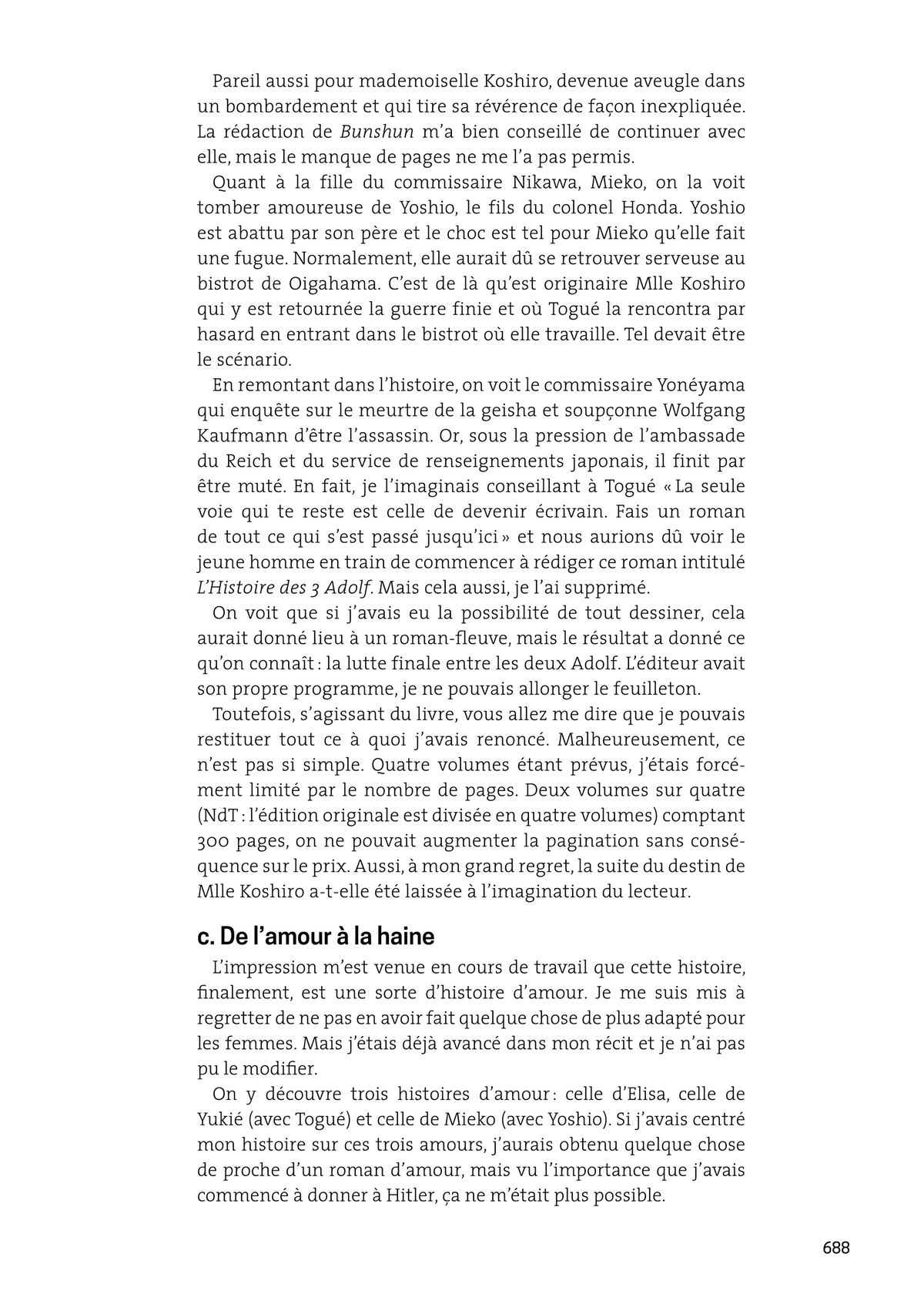 Pareil aussi pour mademoiselle Koshiro, devenue aveugle dans un bombardement et qui tire sa révérence de façon inexpliquée. La rédaction de Bunshun m'a bien conseillé de continuer avec elle, mais le manque de pages ne me l'a pas permis.

Quant à la fille du commissaire Nikawa, Mieko, on la voit tomber amoureuse de Yoshio, le fils du colonel Honda. Yoshio est abattu par son père et le choc est tel pour Mieko qu'elle fait une fugue. Normalement, elle aurait dû se retrouver serveuse au bistrot de Oigahama. C'est de là qu'est originaire Mlle Koshiro qui y est retournée la guerre finie et où Togué la rencontra par hasard en entrant dans le bistrot où elle travaille. Tel devait être le scénario.

En remontant dans l'histoire, on voit le commissaire Yonéyama qui enquête sur le meurtre de la geisha et soupçonne Wolfgang Kaufmann d'être l'assassin. Or, sous la pression de l'ambassade du Reich et du service de renseignements japonais, il finit par être muté. En fait, je l'imaginais conseillant à Togué « La seule voie qui te reste est celle de devenir écrivain. Fais un roman de tout ce qui s'est passé jusqu'ici » et nous aurions dû voir le jeune homme en train de commencer à rédiger ce roman intitulé L'Histoire des 3 Adolf. Mais cela aussi, je l'ai supprimé.

On voit que si j'avais eu la possibilité de tout dessiner, cela aurait donné lieu à un roman-fleuve, mais le résultat a donné ce qu'on connaît : la lutte finale entre les deux Adolf. L'éditeur avait son propre programme, je ne pouvais allonger le feuilleton.

Toutefois, s'agissant du livre, vous allez me dire que je pouvais restituer tout ce à quoi j'avais renoncé. Malheureusement, ce n'est pas si simple. Quatre volumes étant prévus, j'étais forcément limité par le nombre de pages. Deux volumes sur quatre (NdT : l'édition originale est divisée en quatre volumes) comptant 300 pages, on ne pouvait augmenter la pagination sans conséquence sur le prix. Aussi, à mon grand regret, la suite du destin de Mlle Koshiro a-t-elle été laissée à l'imagination du lecteur.

c. De l'amour à la haine

L'impression m'est venue en cours de travail que cette histoire, finalement, est une sorte d'histoire d'amour. Je me suis mis à regretter de ne pas en avoir fait quelque chose de plus adapté pour les femmes. Mais j'étais déjà avancé dans mon récit et je n'ai pas pu le modifier.

On y découvre trois histoires d'amour : celle d'Elisa, celle de Yukié (avec Togué) et celle de Mieko (avec Yoshio). Si j'avais centré mon histoire sur ces trois amours, j'aurais obtenu quelque chose de proche d'un roman d'amour, mais vu l'importance que j'avais commencé à donner à Hitler, ça ne m'était plus possible.

688